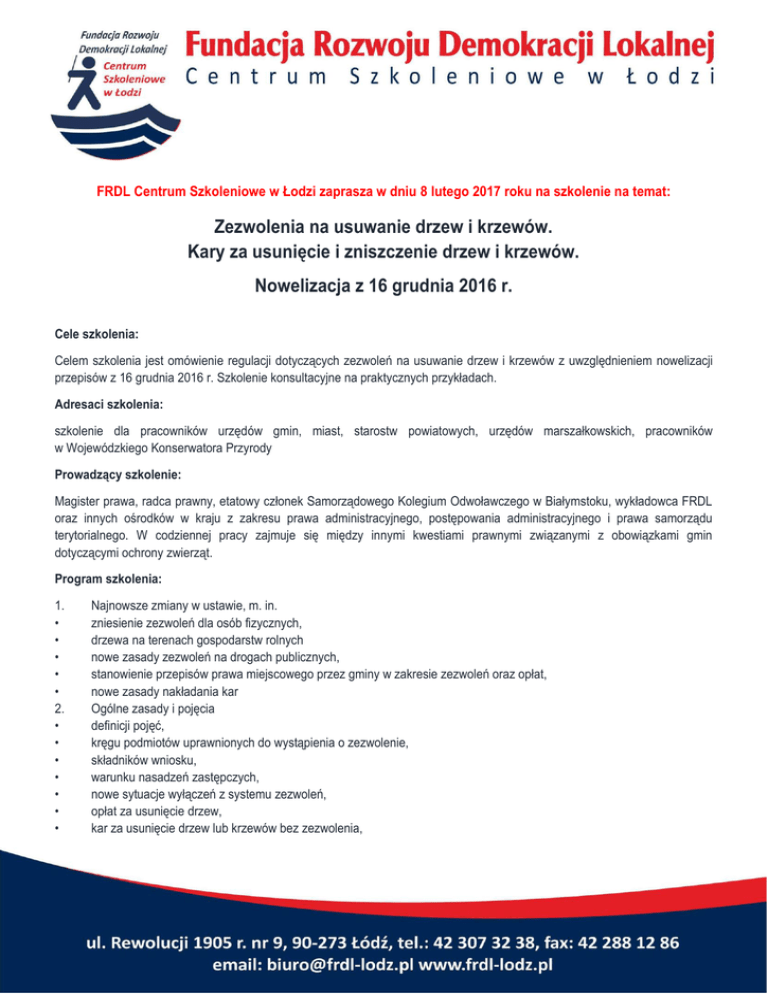 Fundacja Rozwoju Demokracji Lokalnej
Centrum Szkoleniowe w Łodzi

Fundacja Rozwoju Demokracji Lokalnej
Centrum Szkoleniowe w Łodzi

FRDL Centrum Szkoleniowe w Łodzi zaprasza w dniu 8 lutego 2017 roku na szkolenie na temat:

Zezwolenia na usuwanie drzew i krzewów.
Kary za usunięcie i zniszczenie drzew i krzewów.

Nowelizacja z 16 grudnia 2016 r.

Cele szkolenia:

Celem szkolenia jest omówienie regulacji dotyczących zezwoleń na usuwanie drzew i krzewów z uwzględnieniem nowelizacji przepisów z 16 grudnia 2016 r. Szkolenie konsultacyjne na praktycznych przykładach.

Adresaci szkolenia:

szkolenie dla pracowników urzędów gmin, miast, starostw powiatowych, urzędów marszałkowskich, pracowników w Wojewódzkiego Konserwatora Przyrody

Prowadzący szkolenie:

Magister prawa, radca prawny, etatowy członek Samorządowego Kolegium Odwoławczego w Białymstoku, wykładowca FRDL oraz innych ośrodków w kraju z zakresu prawa administracyjnego, postępowania administracyjnego i prawa samorządu terytorialnego. W codziennej pracy zajmuje się między innymi kwestiami prawnymi związanymi z obowiązkami gmin dotyczącymi ochrony zwierząt.

Program szkolenia:

1. Najnowsze zmiany w ustawie, m. in.
• zniesienie zezwoleń dla osób fizycznych,
• drzewa na terenach gospodarstw rolnych
• nowe zasady zezwoleń na drogach publicznych,
• stanowienie przepisów prawa miejscowego przez gminy w zakresie zezwoleń oraz opłat,
• nowe zasady nakładania kar
2. Ogólne zasady i pojęcia
• definicji pojęć,
• kręgu podmiotów uprawnionych do wystąpienia o zezwolenie,
• składników wniosku,
• warunku nasadzeń zastępczych,
• nowe sytuacje wyłączeń z systemu zezwoleń,
• opłat za usunięcie drzew,
• kar za usunięcie drzew lub krzewów bez zezwolenia,

ul. Rewolucji 1905 r. nr 9, 90-273 Łódź, tel.: 42 307 32 38, fax: 42 288 12 86
email: biuro@frdl-lodz.pl www.frdl-lodz.pl